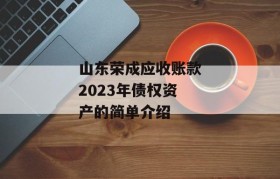 山东荣成应收账款2023年债权资产的简单介绍